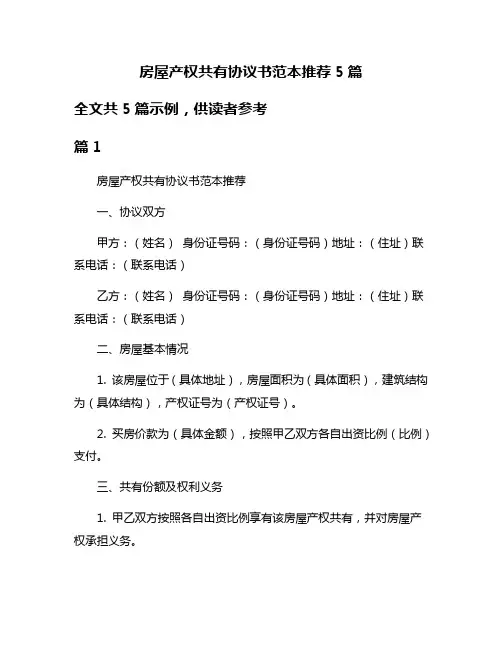 房屋产权共有协议书范本推荐 5 篇

全文共 5 篇示例，供读者参考

篇 1

房屋产权共有协议书范本推荐

一、协议双方

甲方：（姓名） 身份证号码：（身份证号码）地址：（住址）联系电话：（联系电话）

乙方：（姓名） 身份证号码：（身份证号码）地址：（住址）联系电话：（联系电话）

二、房屋基本情况

1. 该房屋位于（具体地址），房屋面积为（具体面积），建筑结构为（具体结构），产权证号为（产权证号）。

2. 买房价款为（具体金额），按照甲乙双方各自出资比例（比例）支付。

三、共有份额及权利义务

1. 甲乙双方按照各自出资比例享有该房屋产权共有，并对房屋产权承担义务。